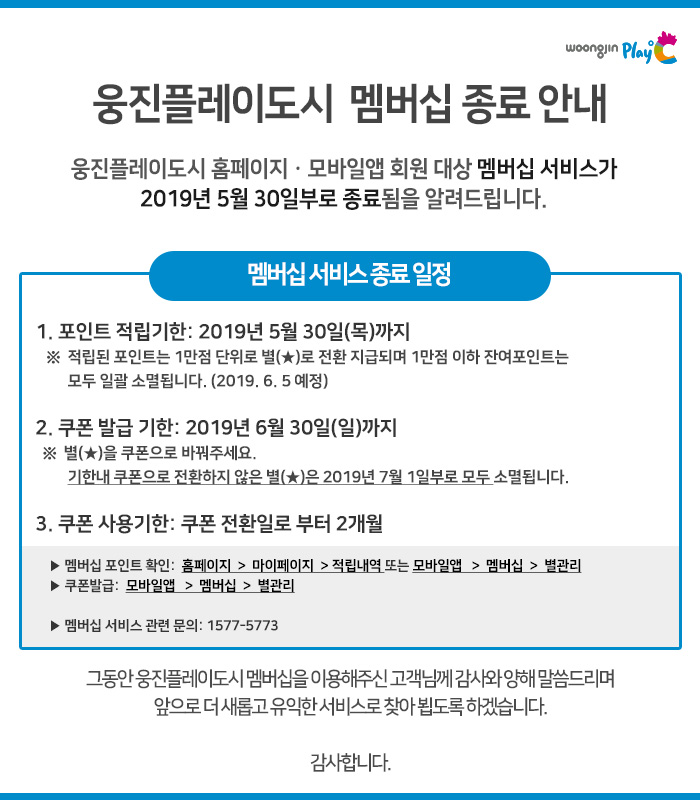 woongjin Play C

웅진플레이도시 멤버십 종료 안내

웅진플레이도시 홈페이지 · 모바일앱 회원 대상 멤버십 서비스가 2019년 5월 30일부로 종료됨을 알려드립니다.

멤버십 서비스 종료 일정

1. 포인트 적립기한: 2019년 5월 30일(목)까지
※ 적립된 포인트는 1만점 단위로 별(★)로 전환 지급되며 1만점 이하 잔여포인트는 모두 일괄 소멸됩니다. (2019. 6. 5 예정)

2. 쿠폰 발급 기한: 2019년 6월 30일(일)까지
※ 별(★)을 쿠폰으로 바꿔주세요.
기한내 쿠폰으로 전환하지 않은 별(★)은 2019년 7월 1일부로 모두 소멸됩니다.

3. 쿠폰 사용기한: 쿠폰 전환일로 부터 2개월

▶ 멤버십 포인트 확인: 홈페이지 > 마이페이지 > 적립내역 또는 모바일앱 > 멤버십 > 별관리
▶ 쿠폰발급: 모바일앱 > 멤버십 > 별관리

▶ 멤버십 서비스 관련 문의: 1577-5773

그동안 웅진플레이도시 멤버십을 이용해주신 고객님께 감사와 양해 말씀드리며 앞으로 더 새롭고 유익한 서비스로 찾아 뵙도록 하겠습니다.

감사합니다.